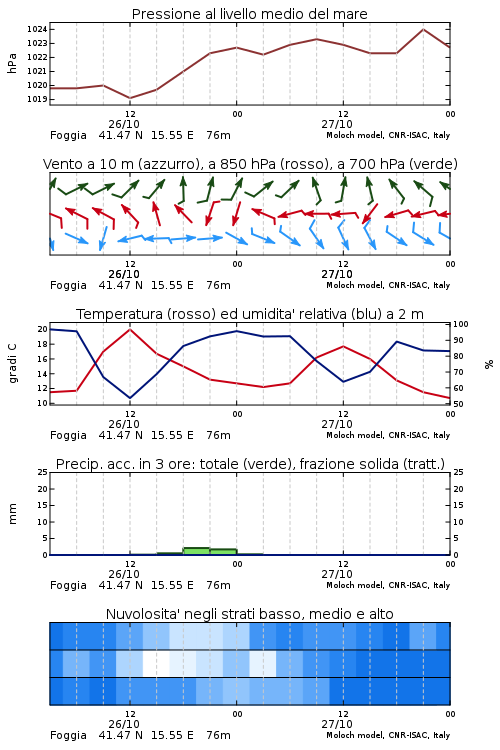 Pressione al livello medio del mare

hPa

1024
1023
1022
1021
1020
1019

12
26/10
00
12
27/10
00

Foggia 41.47 N 15.55 E 76m
Moloch model, CNR-ISAC, Italy

Vento a 10 m (azzurro), a 850 hPa (rosso), a 700 hPa (verde)

12
26/10
00
12
27/10
00

Foggia 41.47 N 15.55 E 76m
Moloch model, CNR-ISAC, Italy

Temperatura (rosso) ed umidita' relativa (blu) a 2 m

gradi C

20
18
16
14
12
10

100
90
80
70
60
50

%

12
26/10
00
12
27/10
00

Foggia 41.47 N 15.55 E 76m
Moloch model, CNR-ISAC, Italy

Precip. acc. in 3 ore: totale (verde), frazione solida (tratt.)

mm

25
20
15
10
5
0

25
20
15
10
5
0

12
26/10
00
12
27/10
00

Foggia 41.47 N 15.55 E 76m
Moloch model, CNR-ISAC, Italy

Nuvolosita' negli strati basso, medio e alto

12
26/10
00
12
27/10
00

Foggia 41.47 N 15.55 E 76m
Moloch model, CNR-ISAC, Italy